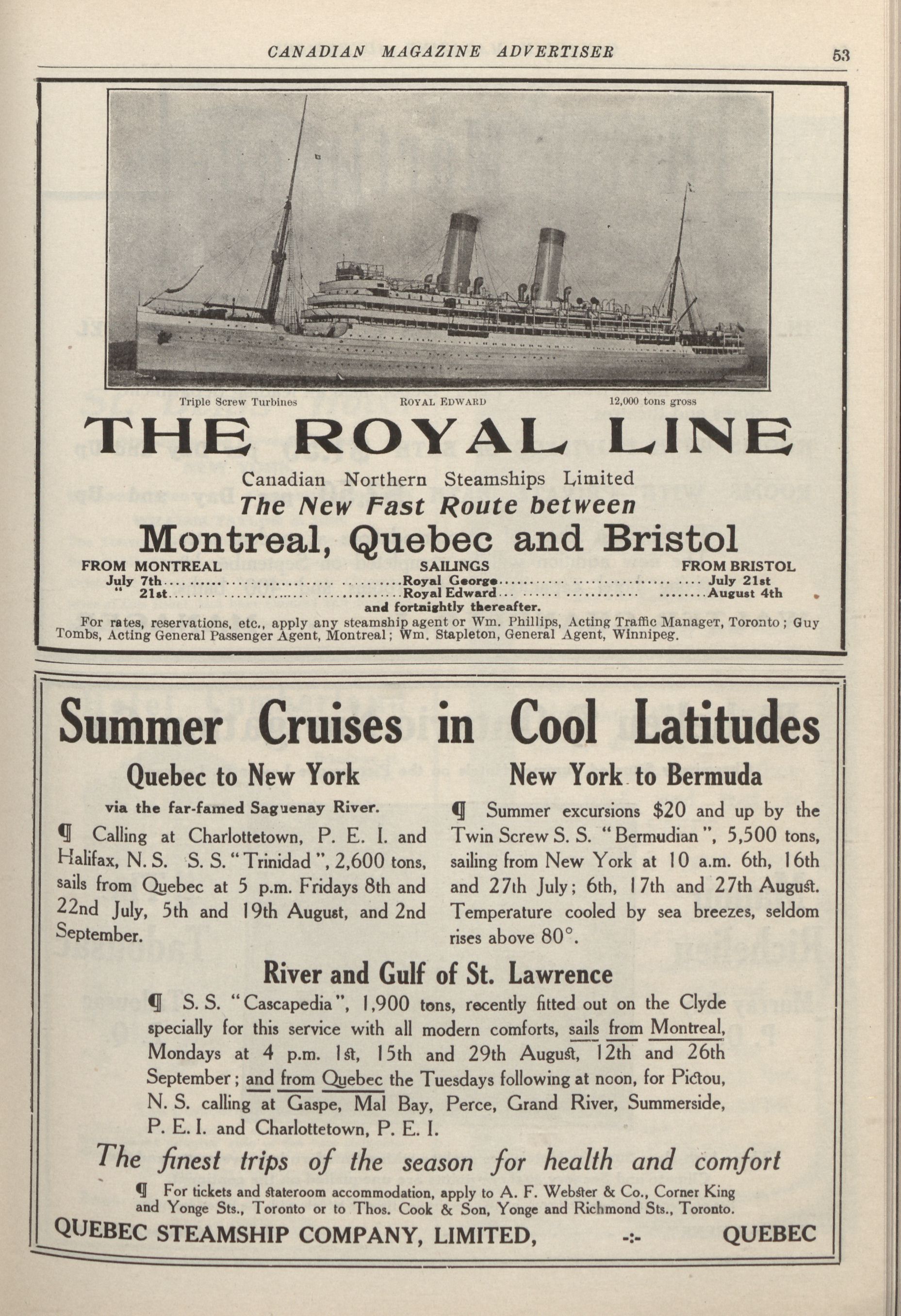 CANADIAN MAGAZINE ADVERTISER 53

Triple Screw Turbines ROYAL EDWARD 12,000 tons gross

THE ROYAL LINE

Canadian Northern Steamships Limited

The New Fast Route between

Montreal, Quebec and Bristol

| FROM MONTREAL | SAILINGS | FROM BRISTOL |
|---|---|---|
| July 7th | Royal George | July 21st |
| " 21st | Royal Edward | August 4th |

and fortnightly thereafter.

For rates, reservations, etc., apply any steamship agent or Wm. Phillips, Acting Traffic Manager, Toronto; Guy Tombs, Acting General Passenger Agent, Montreal; Wm. Stapleton, General Agent, Winnipeg.

Summer Cruises in Cool Latitudes

Quebec to New York

via the far-famed Saguenay River.

¶ Calling at Charlottetown, P. E. I. and Halifax, N. S. S. S. "Trinidad", 2,600 tons, sails from Quebec at 5 p.m. Fridays 8th and 22nd July, 5th and 19th August, and 2nd September.

New York to Bermuda

¶ Summer excursions $20 and up by the Twin Screw S. S. "Bermudian", 5,500 tons, sailing from New York at 10 a.m. 6th, 16th and 27th July; 6th, 17th and 27th August. Temperature cooled by sea breezes, seldom rises above 80°.

River and Gulf of St. Lawrence

¶ S. S. "Cascapedia", 1,900 tons, recently fitted out on the Clyde specially for this service with all modern comforts, sails from Montreal, Mondays at 4 p.m. 1st, 15th and 29th August, 12th and 26th September; and from Quebec the Tuesdays following at noon, for Pictou, N. S. calling at Gaspe, Mal Bay, Perce, Grand River, Summerside, P. E. I. and Charlottetown, P. E. I.

The finest trips of the season for health and comfort

¶ For tickets and stateroom accommodation, apply to A. F. Webster & Co., Corner King and Yonge Sts., Toronto or to Thos. Cook & Son, Yonge and Richmond Sts., Toronto.

QUEBEC STEAMSHIP COMPANY, LIMITED, -:- QUEBEC